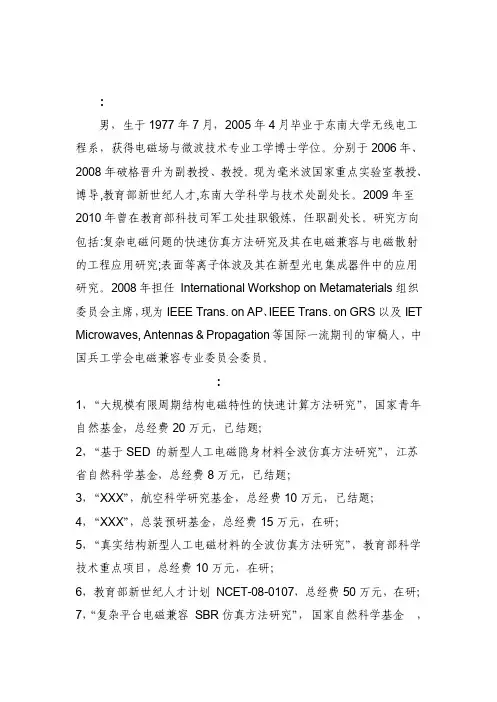 :

男，生于 1977 年 7 月，2005 年 4 月毕业于东南大学无线电工程系，获得电磁场与微波技术专业工学博士学位。分别于 2006 年、2008 年破格晋升为副教授、教授。现为毫米波国家重点实验室教授、博导,教育部新世纪人才,东南大学科学与技术处副处长。2009 年至 2010 年曾在教育部科技司军工处挂职锻炼，任职副处长。研究方向包括:复杂电磁问题的快速仿真方法研究及其在电磁兼容与电磁散射的工程应用研究;表面等离子体波及其在新型光电集成器件中的应用研究。2008 年担任 International Workshop on Metamaterials 组织委员会主席，现为 IEEE Trans. on AP、IEEE Trans. on GRS 以及 IET Microwaves, Antennas & Propagation 等国际一流期刊的审稿人，中国兵工学会电磁兼容专业委员会委员。

:

1、“大规模有限周期结构电磁特性的快速计算方法研究”，国家青年自然基金，总经费 20 万元，已结题;

2、“基于 SED 的新型人工电磁隐身材料全波仿真方法研究”，江苏省自然科学基金，总经费 8 万元，已结题;

3、“XXX”，航空科学研究基金，总经费 10 万元，已结题;

4、“XXX”，总装预研基金，总经费 15 万元，在研;

5、“真实结构新型人工电磁材料的全波仿真方法研究”，教育部科学技术重点项目，总经费 10 万元，在研;

6、教育部新世纪人才计划 NCET-08-0107，总经费 50 万元，在研;

7、“复杂平台电磁兼容 SBR 仿真方法研究”，国家自然科学基金 ，